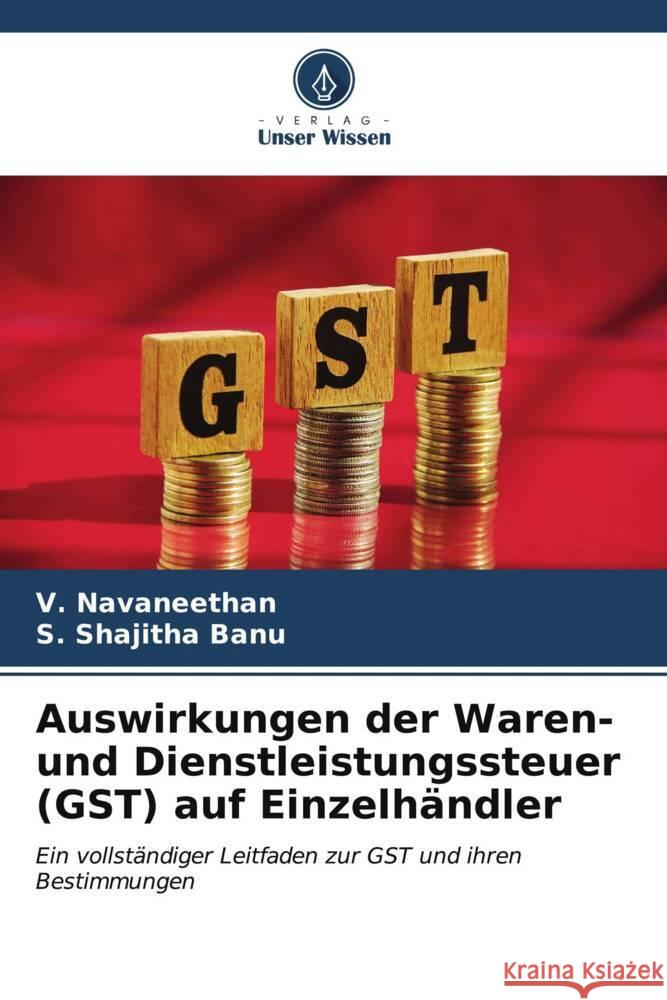 VERLAG
Unser Wissen

G S T

V. Navaneethan
S. Shajitha Banu

Auswirkungen der Waren- und Dienstleistungssteuer (GST) auf Einzelhändler

Ein vollständiger Leitfaden zur GST und ihren Bestimmungen